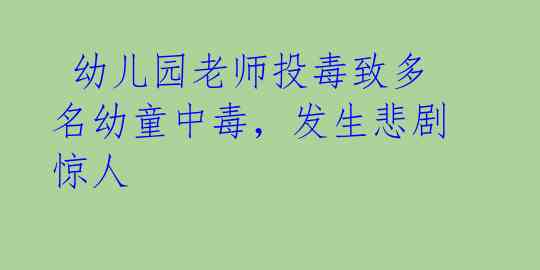 幼儿园老师投毒致多名幼童中毒，发生悲剧惊人